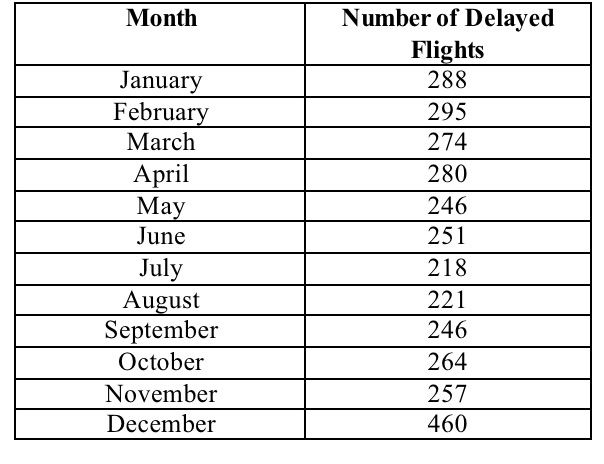 | Month | Number of Delayed Flights |
|---|---|
| January | 288 |
| February | 295 |
| March | 274 |
| April | 280 |
| May | 246 |
| June | 251 |
| July | 218 |
| August | 221 |
| September | 246 |
| October | 264 |
| November | 257 |
| December | 460 |